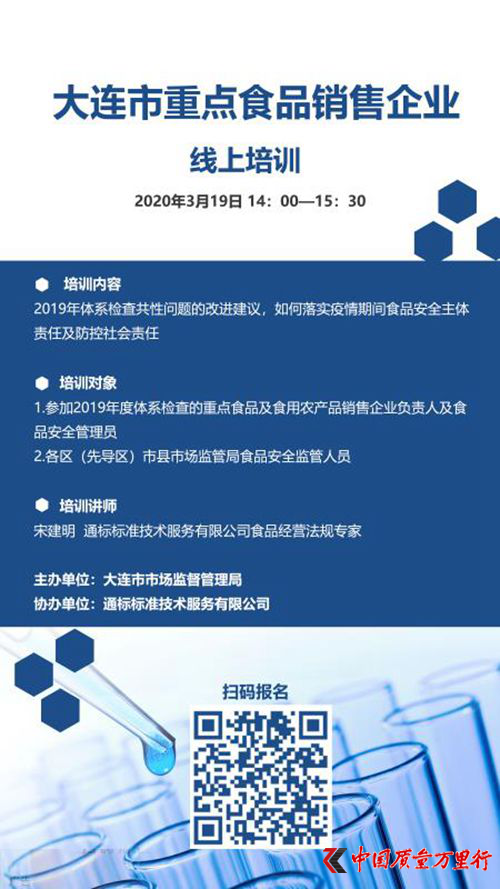 大连市重点食品销售企业

线上培训

2020年3月19日 14：00—15：30

• 培训内容

2019年体系检查共性问题的改进建议，如何落实疫情期间食品安全主体责任及防控社会责任

• 培训对象

1.参加2019年度体系检查的重点食品及食用农产品销售企业负责人及食品安全管理员
2.各区（先导区）市县市场监管局食品安全监管人员

• 培训讲师

宋建明 通标标准技术服务有限公司食品经营法规专家

主办单位：大连市市场监督管理局
协办单位：通标标准技术服务有限公司

扫码报名

中国质量万里行